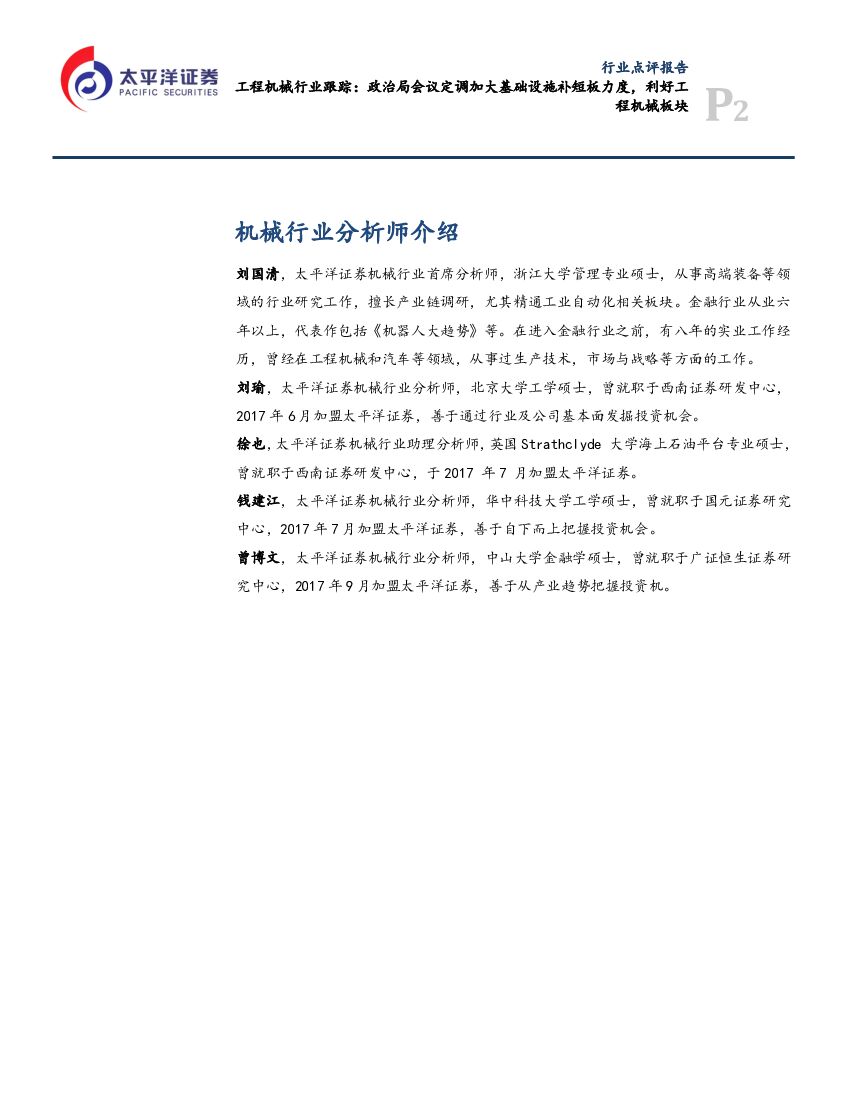 太平洋证券
PACIFIC SECURITIES

行业点评报告

工程机械行业跟踪：政治局会议定调加大基础设施补短板力度，利好工程机械板块

P2

机械行业分析师介绍

刘国清，太平洋证券机械行业首席分析师，浙江大学管理专业硕士，从事高端装备等领域的行业研究工作，擅长产业链调研，尤其精通工业自动化相关板块。金融行业从业六年以上，代表作包括《机器人大趋势》等。在进入金融行业之前，有八年的实业工作经历，曾经在工程机械和汽车等领域，从事过生产技术，市场与战略等方面的工作。

刘瑜，太平洋证券机械行业分析师，北京大学工学硕士，曾就职于西南证券研发中心，2017 年 6 月加盟太平洋证券，善于通过行业及公司基本面发掘投资机会。

徐也，太平洋证券机械行业助理分析师，英国 Strathclyde 大学海上石油平台专业硕士，曾就职于西南证券研发中心，于 2017 年 7 月加盟太平洋证券。

钱建江，太平洋证券机械行业分析师，华中科技大学工学硕士，曾就职于国元证券研究中心，2017 年 7 月加盟太平洋证券，善于自下而上把握投资机会。

曾博文，太平洋证券机械行业分析师，中山大学金融学硕士，曾就职于广证恒生证券研究中心，2017 年 9 月加盟太平洋证券，善于从产业趋势把握投资机。